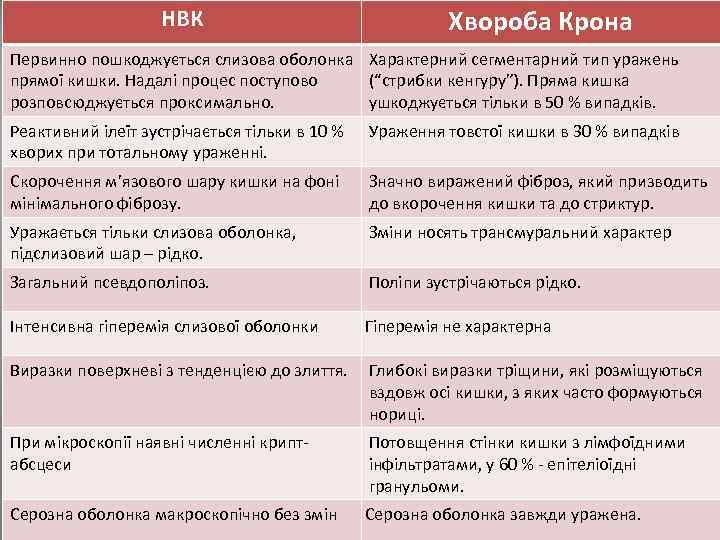 | НВК | Хвороба Крона |
|---|---|
| Первинно пошкоджується слизова оболонка прямої кишки. Надалі процес поступово розповсюджується проксимально. | Характерний сегментарний тип уражень (“стрибки кенгуру”). Пряма кишка ушкоджується тільки в 50 % випадків. |
| Реактивний ілеїт зустрічається тільки в 10 % хворих при тотальному ураженні. | Ураження товстої кишки в 30 % випадків |
| Скорочення м'язового шару кишки на фоні мінімального фіброзу. | Значно виражений фіброз, який призводить до вкорочення кишки та до стриктур. |
| Уражається тільки слизова оболонка, підслизовий шар – рідко. | Зміни носять трансмуральний характер |
| Загальний псевдополіпоз. | Поліпи зустрічаються рідко. |
| Інтенсивна гіперемія слизової оболонки | Гіперемія не характерна |
| Виразки поверхневі з тенденцією до злиття. | Глибокі виразки тріщини, які розміщуються вздовж осі кишки, з яких часто формуються нориці. |
| При мікроскопії наявні численні крипт-абсцеси | Потовщення стінки кишки з лімфоїдними інфільтратами, у 60 % - епітеліоїдні гранульоми. |
| Серозна оболонка макроскопічно без змін | Серозна оболонка завжди уражена. |